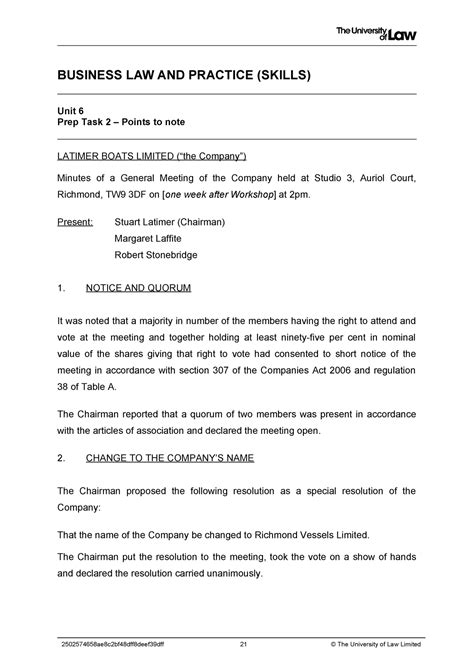 The University of Law

BUSINESS LAW AND PRACTICE (SKILLS)

Unit 6
Prep Task 2 – Points to note

LATIMER BOATS LIMITED ("the Company")

Minutes of a General Meeting of the Company held at Studio 3, Auriol Court, Richmond, TW9 3DF on [one week after Workshop] at 2pm.

Present: Stuart Latimer (Chairman)
Margaret Laffite
Robert Stonebridge

1. NOTICE AND QUORUM

It was noted that a majority in number of the members having the right to attend and vote at the meeting and together holding at least ninety-five per cent in nominal value of the shares giving that right to vote had consented to short notice of the meeting in accordance with section 307 of the Companies Act 2006 and regulation 38 of Table A.

The Chairman reported that a quorum of two members was present in accordance with the articles of association and declared the meeting open.

2. CHANGE TO THE COMPANY'S NAME

The Chairman proposed the following resolution as a special resolution of the Company:

That the name of the Company be changed to Richmond Vessels Limited.

The Chairman put the resolution to the meeting, took the vote on a show of hands and declared the resolution carried unanimously.

2502574658ae8c2bf48dff8deef39dff 21 © The University of Law Limited